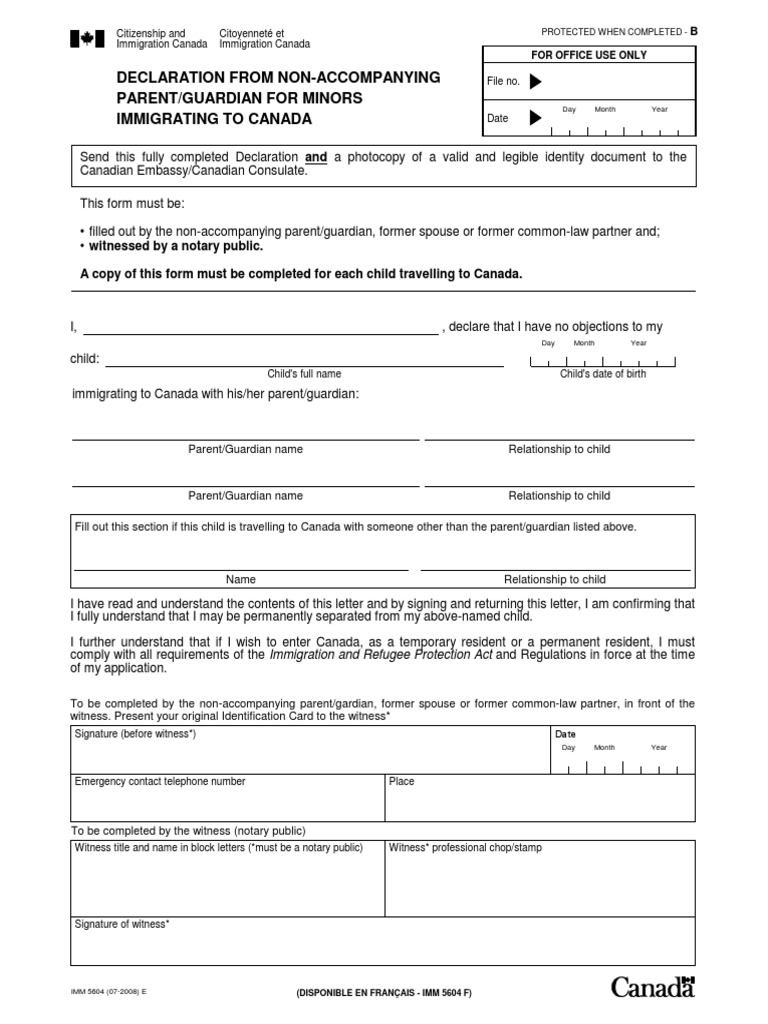 Citizenship and Immigration Canada
Citoyenneté et Immigration Canada

PROTECTED WHEN COMPLETED - B

FOR OFFICE USE ONLY

File no.

Date
Day Month Year

DECLARATION FROM NON-ACCOMPANYING PARENT/GUARDIAN FOR MINORS IMMIGRATING TO CANADA

Send this fully completed Declaration and a photocopy of a valid and legible identity document to the Canadian Embassy/Canadian Consulate.

This form must be:

• filled out by the non-accompanying parent/guardian, former spouse or former common-law partner and;
• witnessed by a notary public.

A copy of this form must be completed for each child travelling to Canada.

I, , declare that I have no objections to my

child:
Child's full name
Day Month Year
Child's date of birth

immigrating to Canada with his/her parent/guardian:

Parent/Guardian name
Relationship to child

Parent/Guardian name
Relationship to child

Fill out this section if this child is travelling to Canada with someone other than the parent/guardian listed above.

Name
Relationship to child

I have read and understand the contents of this letter and by signing and returning this letter, I am confirming that I fully understand that I may be permanently separated from my above-named child.

I further understand that if I wish to enter Canada, as a temporary resident or a permanent resident, I must comply with all requirements of the Immigration and Refugee Protection Act and Regulations in force at the time of my application.

To be completed by the non-accompanying parent/gardian, former spouse or former common-law partner, in front of the witness. Present your original Identification Card to the witness*

Signature (before witness*)

Date
Day Month Year

Emergency contact telephone number

Place

To be completed by the witness (notary public)

Witness title and name in block letters (*must be a notary public)

Witness* professional chop/stamp

Signature of witness*

IMM 5604 (07-2008) E

(DISPONIBLE EN FRANÇAIS - IMM 5604 F)

Canada